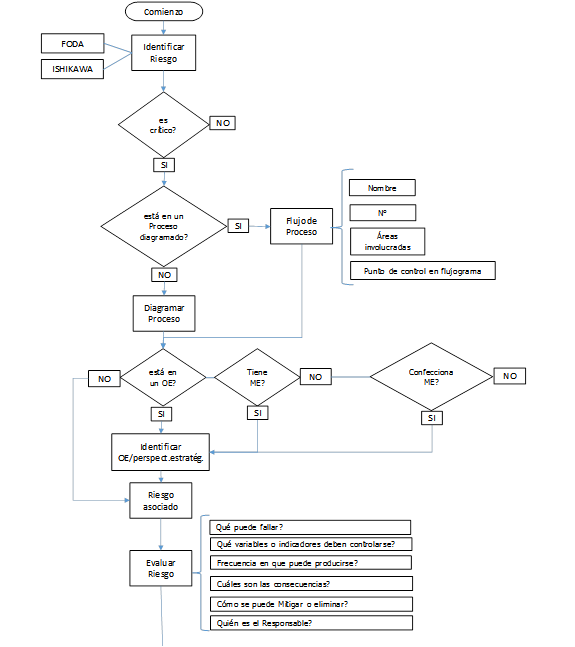 Comienzo

FODA

ISHIKAWA

Identificar Riesgo

es crítico?

NO

SI

está en un Proceso diagramado?

SI

Flujo de Proceso

Nombre

N°

Áreas involucradas

Punto de control en flujograma

NO

Diagramar Proceso

NO

está en un OE?

Tiene ME?

NO

Confecciona ME?

NO

SI

SI

SI

Identificar OE/perspect.estratég.

Riesgo asociado

Evaluar Riesgo

Qué puede fallar?

Qué variables o indicadores deben controlarse?

Frecuencia en que puede producirse?

Cuáles son las consecuencias?

Cómo se puede Mitigar o eliminar?

Quién es el Responsable?